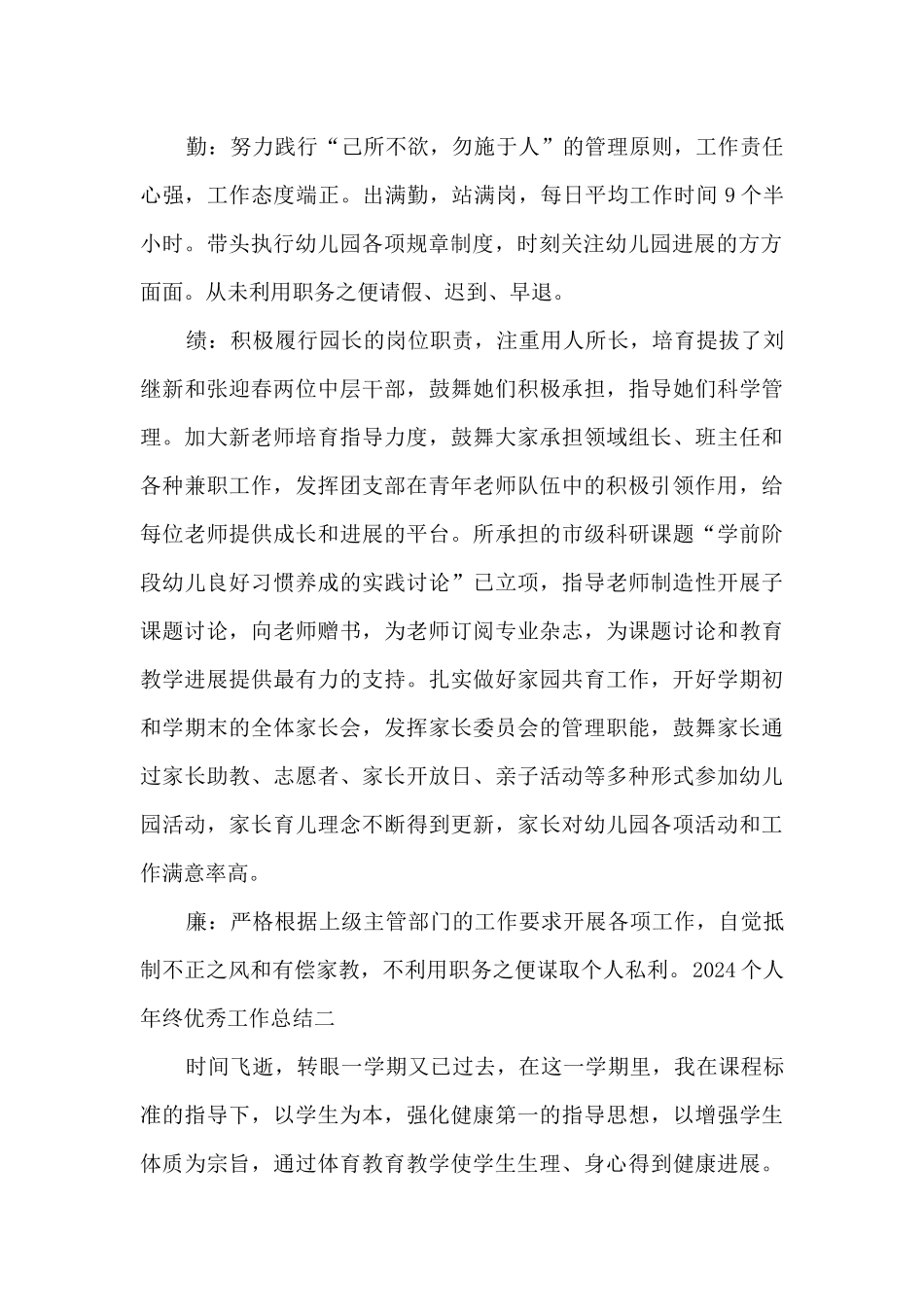 勤：努力践行“己所不欲，勿施于人”的管理原则，工作责任心强，工作态度端正。出满勤，站满岗，每日平均工作时间9个半小时。带头执行幼儿园各项规章制度，时刻关注幼儿园进展的方方面面。从未利用职务之便请假、迟到、早退。

绩：积极履行园长的岗位职责，注重用人所长，培育提拔了刘继新和张迎春两位中层干部，鼓舞她们积极承担，指导她们科学管理。加大新老师培育指导力度，鼓舞大家承担领域组长、班主任和各种兼职工作，发挥团支部在青年老师队伍中的积极引领作用，给每位老师提供成长和进展的平台。所承担的市级科研课题“学前阶段幼儿良好习惯养成的实践讨论”已立项，指导老师制造性开展子课题讨论，向老师赠书，为老师订阅专业杂志，为课题讨论和教育教学进展提供最有力的支持。扎实做好家园共育工作，开好学期初和学期末的全体家长会，发挥家长委员会的管理职能，鼓舞家长通过家长助教、志愿者、家长开放日、亲子活动等多种形式参加幼儿园活动，家长育儿理念不断得到更新，家长对幼儿园各项活动和工作满意率高。

廉：严格根据上级主管部门的工作要求开展各项工作，自觉抵制不正之风和有偿家教，不利用职务之便谋取个人私利。2024个人年终优秀工作总结二

时间飞逝，转眼一学期又已过去，在这一学期里，我在课程标准的指导下，以学生为本，强化健康第一的指导思想，以增强学生体质为宗旨，通过体育教育教学使学生生理、身心得到健康进展。